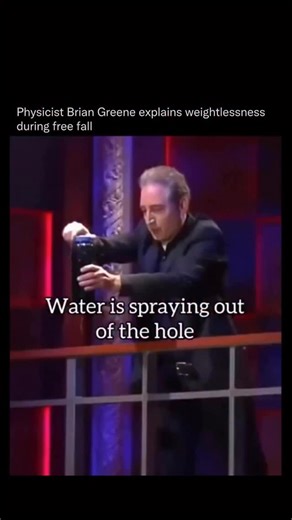 Physicist Brian Greene explains weightlessness during free fall

Water is spraying out of the hole